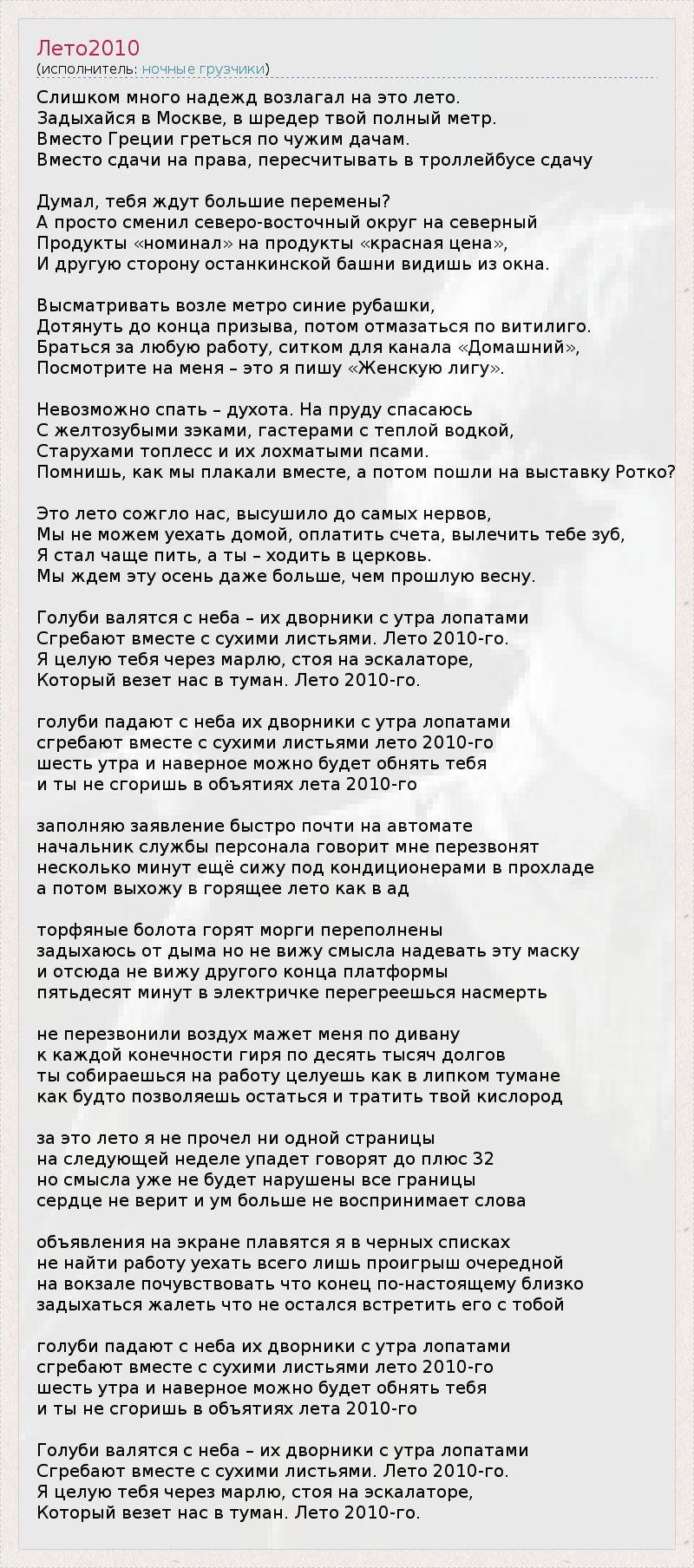 Лето2010
(исполнитель: ночные грузчики)

Слишком много надежд возлагал на это лето.
Задыхайся в Москве, в шредер твой полный метр.
Вместо Греции греться по чужим дачам.
Вместо сдачи на права, пересчитывать в троллейбусе сдачу

Думал, тебя ждут большие перемены?
А просто сменил северо-восточный округ на северный
Продукты «номинал» на продукты «красная цена»,
И другую сторону останкинской башни видишь из окна.

Высматривать возле метро синие рубашки,
Дотянуть до конца призыва, потом отмазаться по витилиго.
Браться за любую работу, ситком для канала «Домашний»,
Посмотрите на меня – это я пишу «Женскую лигу».

Невозможно спать – духота. На пруду спасаюсь
С желтозубыми зэками, гастерами с теплой водкой,
Старухами топлесс и их лохматыми псами.
Помнишь, как мы плакали вместе, а потом пошли на выставку Ротко?

Это лето сожгло нас, высушило до самых нервов,
Мы не можем уехать домой, оплатить счета, вылечить тебе зуб,
Я стал чаще пить, а ты – ходить в церковь.
Мы ждем эту осень даже больше, чем прошлую весну.

Голуби валятся с неба – их дворники с утра лопатами
Сгребают вместе с сухими листьями. Лето 2010-го.
Я целую тебя через марлю, стоя на эскалаторе,
Который везет нас в туман. Лето 2010-го.

голуби падают с неба их дворники с утра лопатами
сгребают вместе с сухими листьями лето 2010-го
шесть утра и наверное можно будет обнять тебя
и ты не сгоришь в объятиях лета 2010-го

заполняю заявление быстро почти на автомате
начальник службы персонала говорит мне перезвонят
несколько минут ещё сижу под кондиционерами в прохладе
а потом выхожу в горящее лето как в ад

торфяные болота горят морги переполнены
задыхаюсь от дыма но не вижу смысла надевать эту маску
и отсюда не вижу другого конца платформы
пятьдесят минут в электричке перегреешься насмерть

не перезвонили воздух мажет меня по дивану
к каждой конечности гиря по десять тысяч долгов
ты собираешься на работу целуешь как в липком тумане
как будто позволяешь остаться и тратить твой кислород

за это лето я не прочел ни одной страницы
на следующей неделе упадет говорят до плюс 32
но смысла уже не будет нарушены все границы
сердце не верит и ум больше не воспринимает слова

объявления на экране плавятся я в черных списках
не найти работу уехать всего лишь проигрыш очередной
на вокзале почувствовать что конец по-настоящему близко
задыхаться жалеть что не остался встретить его с тобой

голуби падают с неба их дворники с утра лопатами
сгребают вместе с сухими листьями лето 2010-го
шесть утра и наверное можно будет обнять тебя
и ты не сгоришь в объятиях лета 2010-го

Голуби валятся с неба – их дворники с утра лопатами
Сгребают вместе с сухими листьями. Лето 2010-го.
Я целую тебя через марлю, стоя на эскалаторе,
Который везет нас в туман. Лето 2010-го.